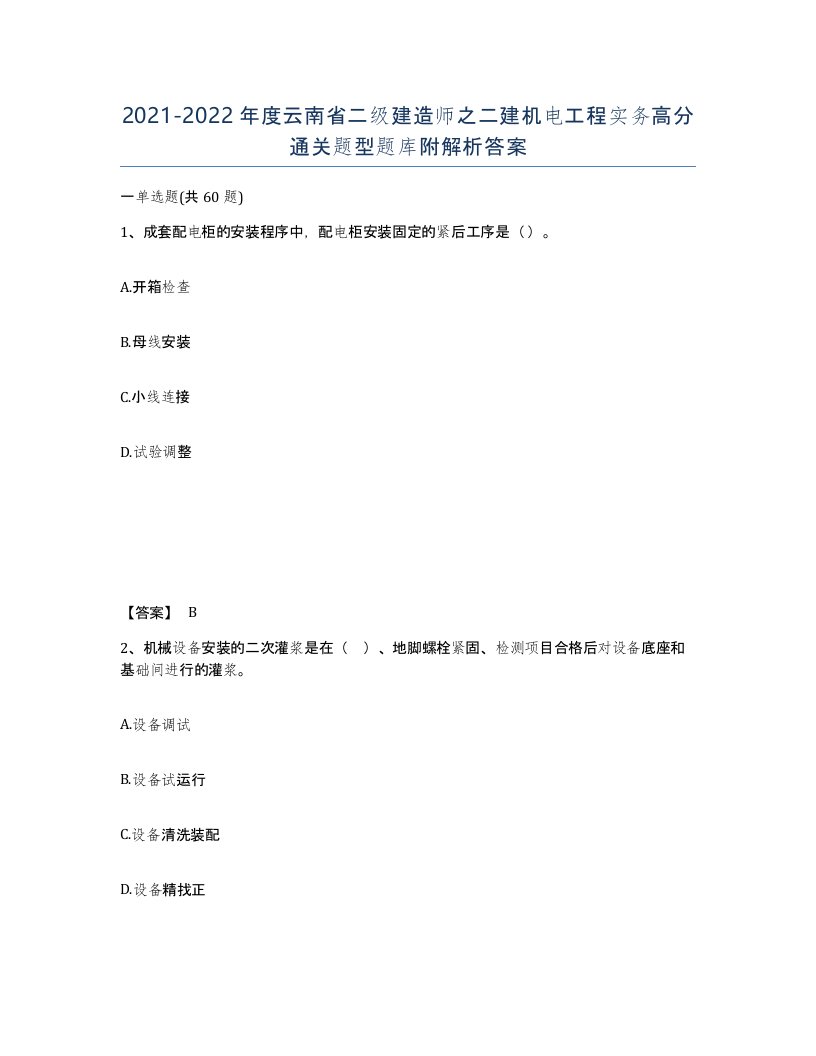 2021-2022年度云南省二级建造师之二建机电工程实务高分通关题型题库附解析答案

一单选题(共60题)

1、成套配电柜的安装程序中，配电柜安装固定的紧后工序是（）。

A.开箱检查

B.母线安装

C.小线连接

D.试验调整

【答案】 B

2、机械设备安装的二次灌浆是在（ ）、地脚螺栓紧固、检测项目合格后对设备底座和基础间进行的灌浆。

A.设备调试

B.设备试运行

C.设备清洗装配

D.设备精找正